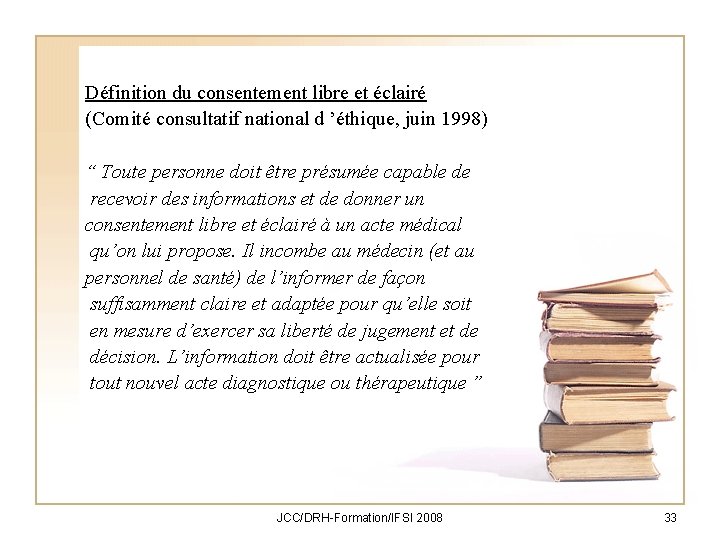 Définition du consentement libre et éclairé
(Comité consultatif national d ’éthique, juin 1998)

“ Toute personne doit être présumée capable de recevoir des informations et de donner un consentement libre et éclairé à un acte médical qu’on lui propose. Il incombe au médecin (et au personnel de santé) de l’informer de façon suffisamment claire et adaptée pour qu’elle soit en mesure d’exercer sa liberté de jugement et de décision. L’information doit être actualisée pour tout nouvel acte diagnostique ou thérapeutique ”

JCC/DRH-Formation/IFSI 2008

33